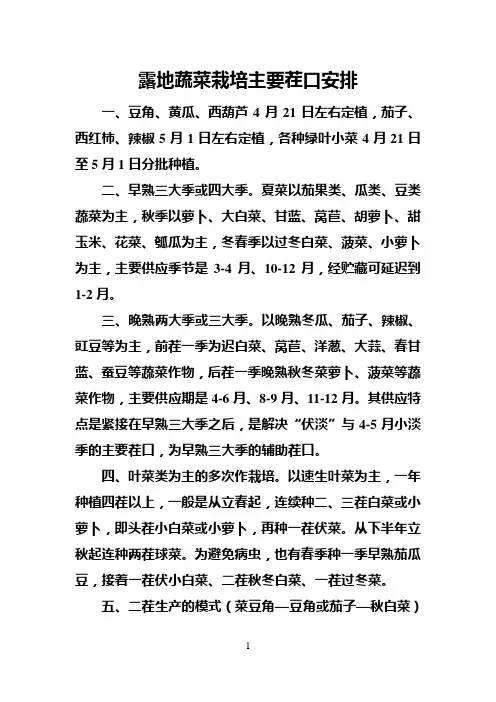 露地蔬菜栽培主要茬口安排

一、豆角、黄瓜、西葫芦 4 月 21 日左右定植，茄子、西红柿、辣椒 5 月 1 日左右定植，各种绿叶小菜 4 月 21 日至 5 月 1 日分批种植。

二、早熟三大季或四大季。夏菜以茄果类、瓜类、豆类蔬菜为主，秋季以萝卜、大白菜、甘蓝、莴苣、胡萝卜、甜玉米、花菜、瓠瓜为主，冬春季以过冬白菜、菠菜、小萝卜为主，主要供应季节是 3-4 月、10-12 月，经贮藏可延迟到 1-2 月。

三、晚熟两大季或三大季。以晚熟冬瓜、茄子、辣椒、豇豆等为主，前茬一季为迟白菜、莴苣、洋葱、大蒜、春甘蓝、蚕豆等蔬菜作物，后茬一季晚熟秋冬菜萝卜、菠菜等蔬菜作物，主要供应期是 4-6 月、8-9 月、11-12 月。其供应特点是紧接在早熟三大季之后，是解决“伏淡”与 4-5 月小淡季的主要茬口，为早熟三大季的辅助茬口。

四、叶菜类为主的多次作栽培。以速生叶菜为主，一年种植四茬以上，一般是从立春起，连续种二、三茬白菜或小萝卜，即头茬小白菜或小萝卜，再种一茬伏菜。从下半年立秋起连种两茬球菜。为避免病虫，也有春季种一季早熟茄瓜豆，接着一茬伏小白菜、二茬秋冬白菜、一茬过冬菜。

五、二茬生产的模式（菜豆角—豆角或茄子—秋白菜）

1